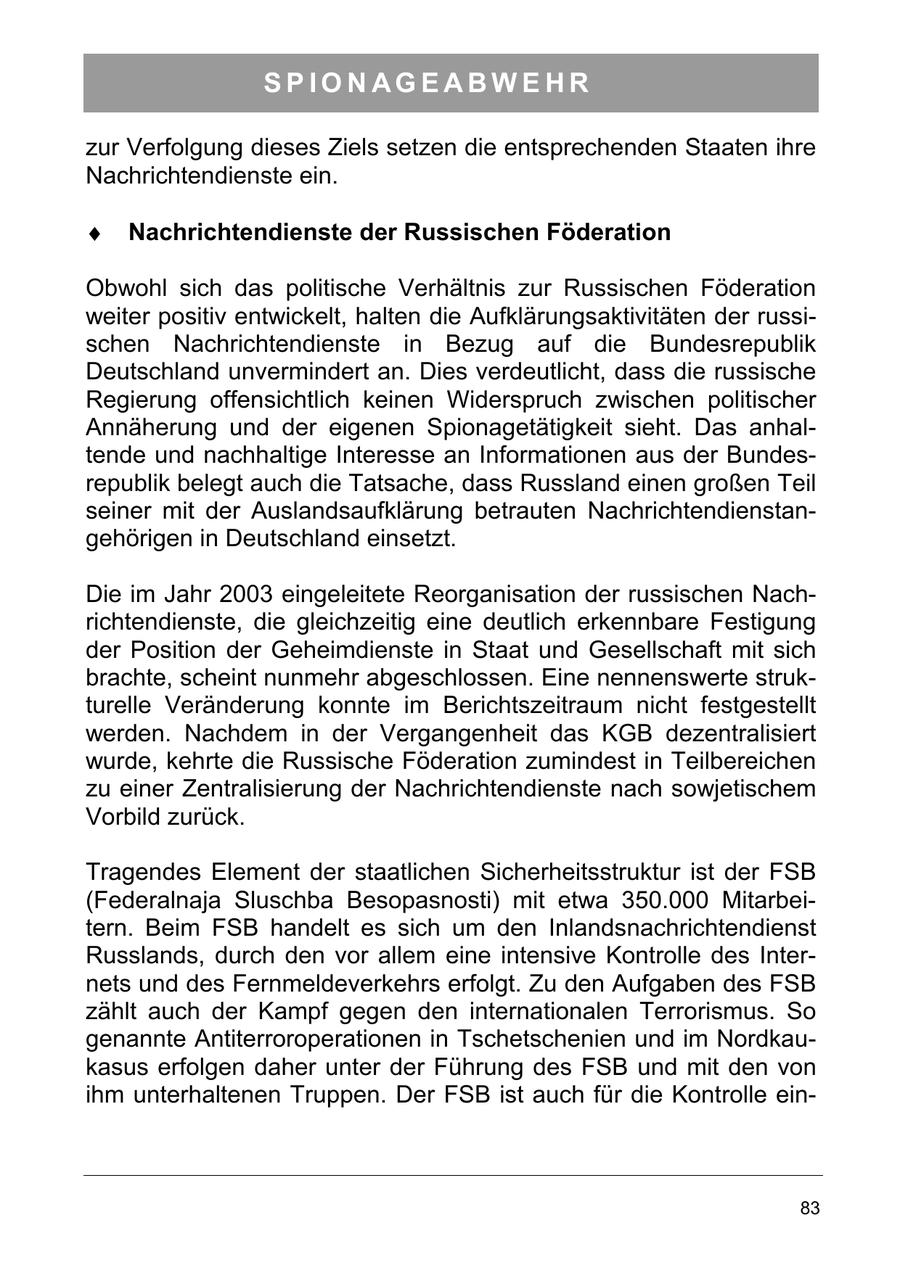 SPIONAGEABWEHR

zur Verfolgung dieses Ziels setzen die entsprechenden Staaten ihre Nachrichtendienste ein.

♦ Nachrichtendienste der Russischen Föderation

Obwohl sich das politische Verhältnis zur Russischen Föderation weiter positiv entwickelt, halten die Aufklärungsaktivitäten der russischen Nachrichtendienste in Bezug auf die Bundesrepublik Deutschland unvermindert an. Dies verdeutlicht, dass die russische Regierung offensichtlich keinen Widerspruch zwischen politischer Annäherung und der eigenen Spionagetätigkeit sieht. Das anhaltende und nachhaltige Interesse an Informationen aus der Bundesrepublik belegt auch die Tatsache, dass Russland einen großen Teil seiner mit der Auslandsaufklärung betrauten Nachrichtendienstangehörigen in Deutschland einsetzt.

Die im Jahr 2003 eingeleitete Reorganisation der russischen Nachrichtendienste, die gleichzeitig eine deutlich erkennbare Festigung der Position der Geheimdienste in Staat und Gesellschaft mit sich brachte, scheint nunmehr abgeschlossen. Eine nennenswerte strukturelle Veränderung konnte im Berichtszeitraum nicht festgestellt werden. Nachdem in der Vergangenheit das KGB dezentralisiert wurde, kehrte die Russische Föderation zumindest in Teilbereichen zu einer Zentralisierung der Nachrichtendienste nach sowjetischem Vorbild zurück.

Tragendes Element der staatlichen Sicherheitsstruktur ist der FSB (Federalnaja Sluschba Besopasnosti) mit etwa 350.000 Mitarbeitern. Beim FSB handelt es sich um den Inlandsnachrichtendienst Russlands, durch den vor allem eine intensive Kontrolle des Internets und des Fernmeldeverkehrs erfolgt. Zu den Aufgaben des FSB zählt auch der Kampf gegen den internationalen Terrorismus. So genannte Antiterroroperationen in Tschetschenien und im Nordkaukasus erfolgen daher unter der Führung des FSB und mit den von ihm unterhaltenen Truppen. Der FSB ist auch für die Kontrolle ein-

83